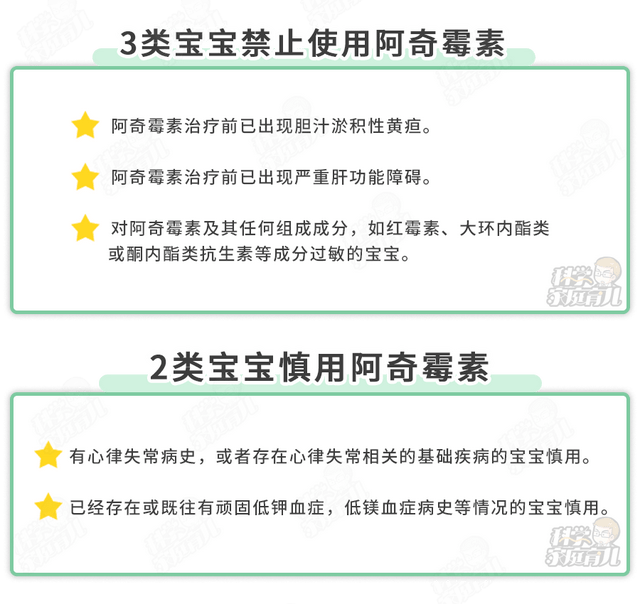 3类宝宝禁止使用阿奇霉素

阿奇霉素治疗前已出现胆汁淤积性黄疸。

阿奇霉素治疗前已出现严重肝功能障碍。

对阿奇霉素及其任何组成成分，如红霉素、大环内酯类或酮内酯类抗生素等成分过敏的宝宝。

科学家庭育儿

2类宝宝慎用阿奇霉素

有心律失常病史，或者存在心律失常相关的基础疾病的宝宝慎用。

已经存在或既往有顽固低钾血症，低镁血症病史等情况的宝宝慎用。

科学家庭育儿